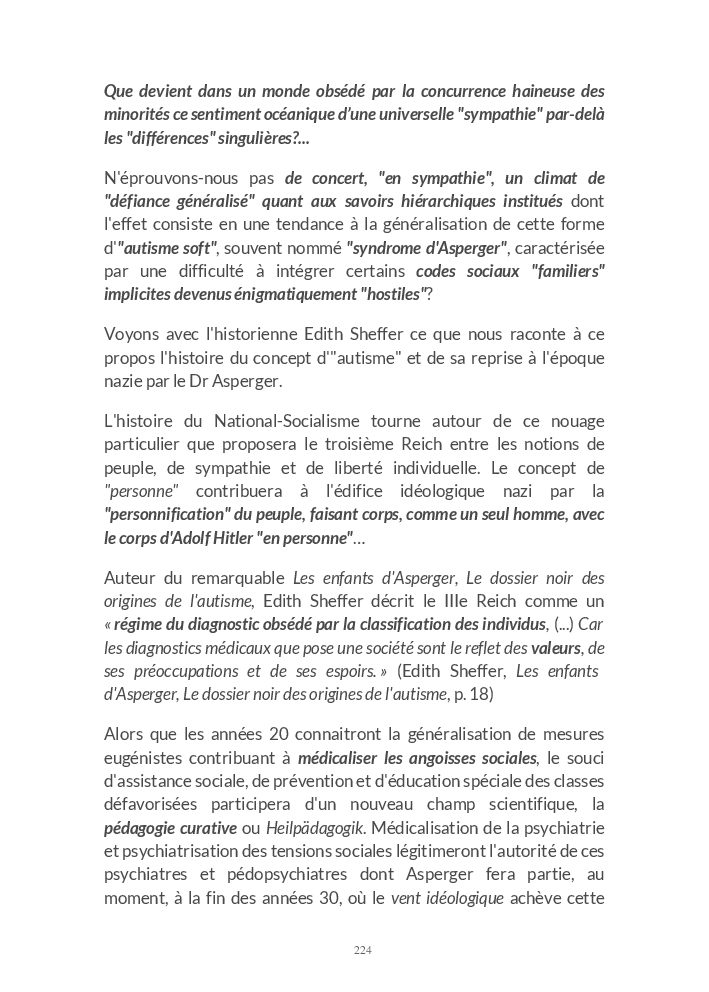 Que devient dans un monde obsédé par la concurrence haineuse des minorités ce sentiment océanique d'une universelle "sympathie" par-delà les "différences" singulières?...

N'éprouvons-nous pas de concert, "en sympathie", un climat de "défiance généralisé" quant aux savoirs hiérarchiques institués dont l'effet consiste en une tendance à la généralisation de cette forme d'"autisme soft", souvent nommé "syndrome d'Asperger", caractérisée par une difficulté à intégrer certains codes sociaux "familiers" implicites devenus énigmatiquement "hostiles"?

Voyons avec l'historienne Edith Sheffer ce que nous raconte à ce propos l'histoire du concept d'"autisme" et de sa reprise à l'époque nazie par le Dr Asperger.

L'histoire du National-Socialisme tourne autour de ce nouage particulier que proposera le troisième Reich entre les notions de peuple, de sympathie et de liberté individuelle. Le concept de "personne" contribuera à l'édifice idéologique nazi par la "personnification" du peuple, faisant corps, comme un seul homme, avec le corps d'Adolf Hitler "en personne"...

Auteur du remarquable Les enfants d'Asperger, Le dossier noir des origines de l'autisme, Edith Sheffer décrit le IIIe Reich comme un « régime du diagnostic obsédé par la classification des individus, (...) Car les diagnostics médicaux que pose une société sont le reflet des valeurs, de ses préoccupations et de ses espoirs. » (Edith Sheffer, Les enfants d'Asperger, Le dossier noir des origines de l'autisme, p. 18)

Alors que les années 20 connaitront la généralisation de mesures eugénistes contribuant à médicaliser les angoisses sociales, le souci d'assistance sociale, de prévention et d'éducation spéciale des classes défavorisées participera d'un nouveau champ scientifique, la pédagogie curative ou Heilpädagogik. Médicalisation de la psychiatrie et psychiatrisation des tensions sociales légitimeront l'autorité de ces psychiatres et pédopsychiatres dont Asperger fera partie, au moment, à la fin des années 30, où le vent idéologique achève cette

224